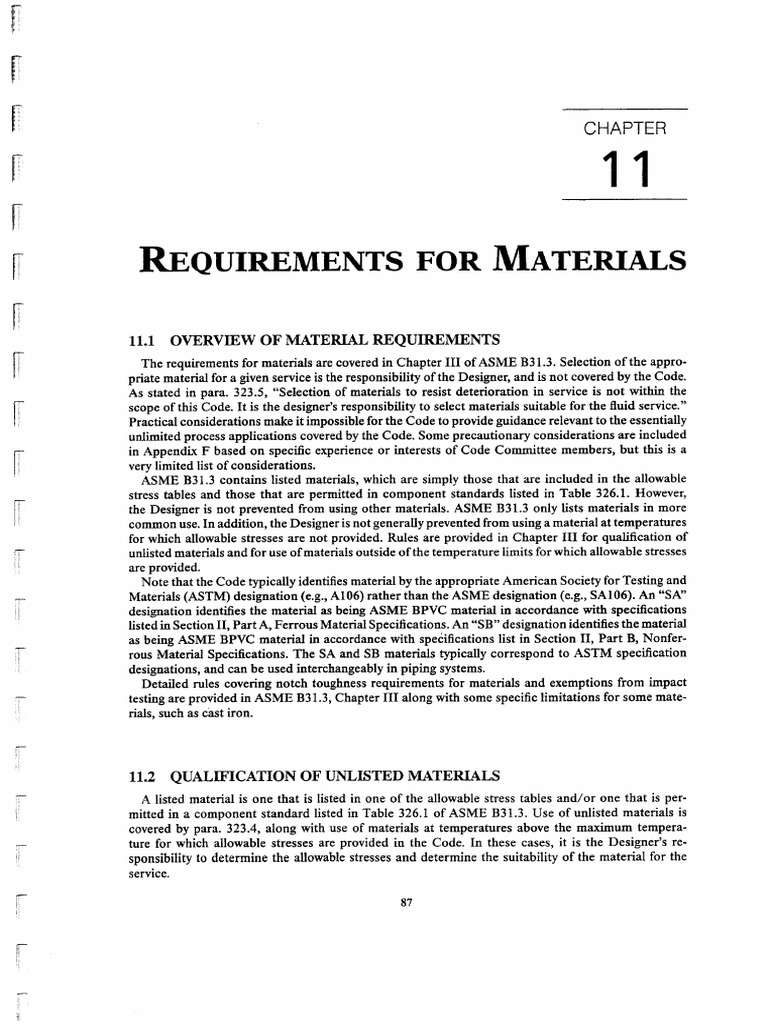 CHAPTER

11

REQUIREMENTS FOR MATERIALS

11.1 OVERVIEW OF MATERIAL REQUIREMENTS

The requirements for materials are covered in Chapter III of ASME B31.3. Selection of the appropriate material for a given service is the responsibility of the Designer, and is not covered by the Code. As stated in para. 323.5, "Selection of materials to resist deterioration in service is not within the scope of this Code. It is the designer's responsibility to select materials suitable for the fluid service." Practical considerations make it impossible for the Code to provide guidance relevant to the essentially unlimited process applications covered by the Code. Some precautionary considerations are included in Appendix F based on specific experience or interests of Code Committee members, but this is a very limited list of considerations.

ASME B31.3 contains listed materials, which are simply those that are included in the allowable stress tables and those that are permitted in component standards listed in Table 326.1. However, the Designer is not prevented from using other materials. ASME B31.3 only lists materials in more common use. In addition, the Designer is not generally prevented from using a material at temperatures for which allowable stresses are not provided. Rules are provided in Chapter III for qualification of unlisted materials and for use of materials outside of the temperature limits for which allowable stresses are provided.

Note that the Code typically identifies material by the appropriate American Society for Testing and Materials (ASTM) designation (e.g., A106) rather than the ASME designation (e.g., SA106). An "SA" designation identifies the material as being ASME BPVC material in accordance with specifications listed in Section II, Part A, Ferrous Material Specifications. An "SB" designation identifies the material as being ASME BPVC material in accordance with specifications list in Section II, Part B, Nonferrous Material Specifications. The SA and SB materials typically correspond to ASTM specification designations, and can be used interchangeably in piping systems.

Detailed rules covering notch toughness requirements for materials and exemptions from impact testing are provided in ASME B31.3, Chapter III along with some specific limitations for some materials, such as cast iron.

11.2 QUALIFICATION OF UNLISTED MATERIALS

A listed material is one that is listed in one of the allowable stress tables and/or one that is permitted in a component standard listed in Table 326.1 of ASME B31.3. Use of unlisted materials is covered by para. 323.4, along with use of materials at temperatures above the maximum temperature for which allowable stresses are provided in the Code. In these cases, it is the Designer's responsibility to determine the allowable stresses and determine the suitability of the material for the service.

87